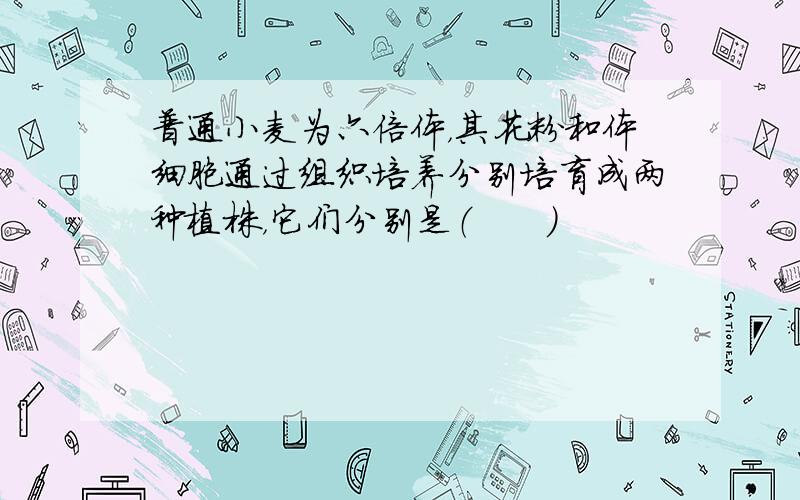 普通小麦为六倍体,其花粉和体细胞通过组织培养分别培育成两种植株,它们分别是(　　)

STATIONERY